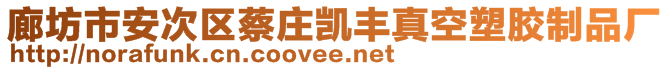 廊坊市安次区蔡庄凯丰真空塑胶制品厂
http://norafunk.cn.coovee.net